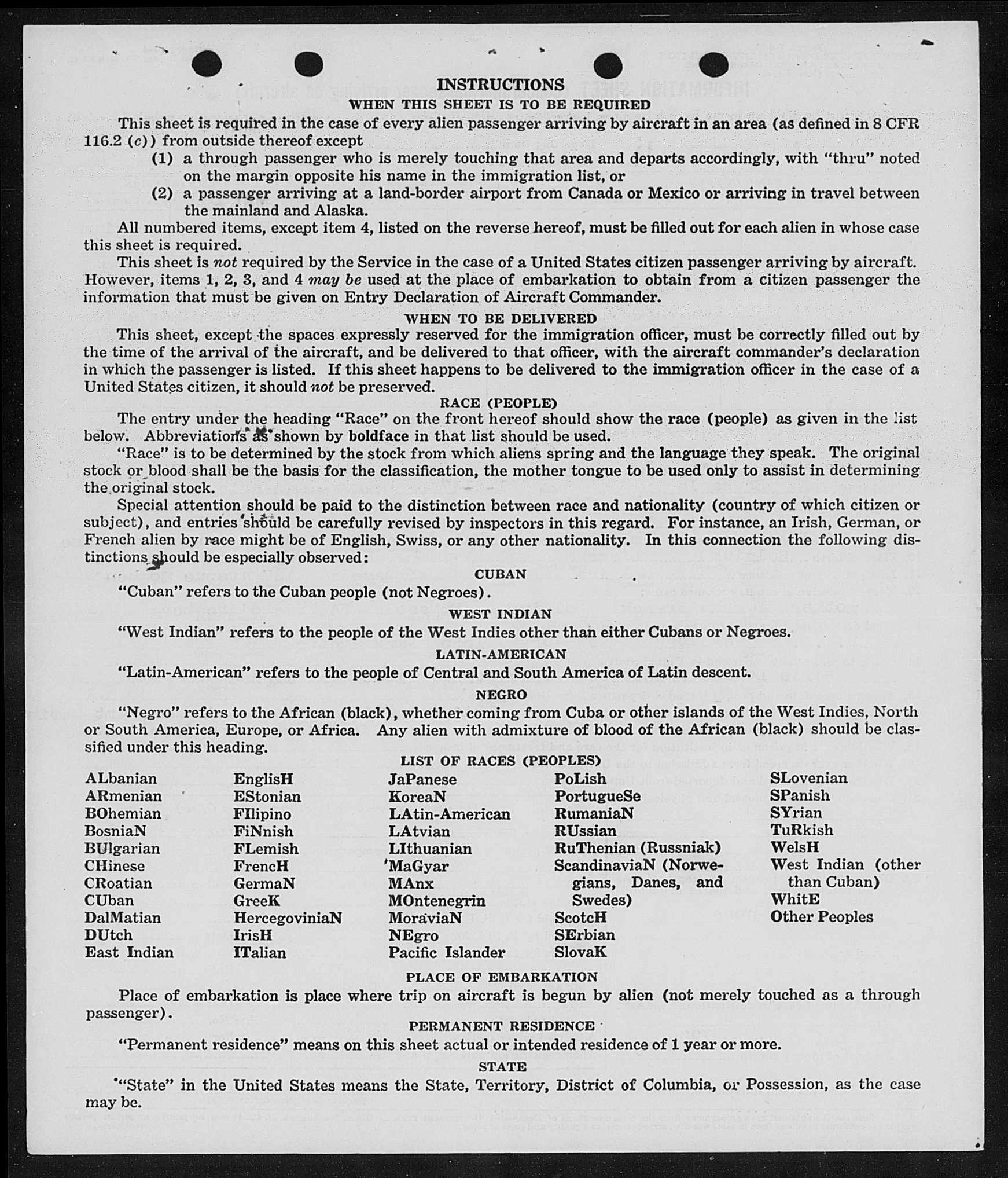 INSTRUCTIONS

WHEN THIS SHEET IS TO BE REQUIRED

This sheet is required in the case of every alien passenger arriving by aircraft in an area (as defined in 8 CFR 116.2 (c)) from outside thereof except

(1) a through passenger who is merely touching that area and departs accordingly, with "thru" noted on the margin opposite his name in the immigration list, or

(2) a passenger arriving at a land-border airport from Canada or Mexico or arriving in travel between the mainland and Alaska.

All numbered items, except item 4, listed on the reverse hereof, must be filled out for each alien in whose case this sheet is required.

This sheet is not required by the Service in the case of a United States citizen passenger arriving by aircraft. However, items 1, 2, 3, and 4 may be used at the place of embarkation to obtain from a citizen passenger the information that must be given on Entry Declaration of Aircraft Commander.

WHEN TO BE DELIVERED

This sheet, except the spaces expressly reserved for the immigration officer, must be correctly filled out by the time of the arrival of the aircraft, and be delivered to that officer, with the aircraft commander's declaration in which the passenger is listed. If this sheet happens to be delivered to the immigration officer in the case of a United States citizen, it should not be preserved.

RACE (PEOPLE)

The entry under the heading "Race" on the front hereof should show the race (people) as given in the list below. Abbreviations as shown by boldface in that list should be used.

"Race" is to be determined by the stock from which aliens spring and the language they speak. The original stock or blood shall be the basis for the classification, the mother tongue to be used only to assist in determining the original stock.

Special attention should be paid to the distinction between race and nationality (country of which citizen or subject), and entries should be carefully revised by inspectors in this regard. For instance, an Irish, German, or French alien by race might be of English, Swiss, or any other nationality. In this connection the following distinctions should be especially observed:

CUBAN

"Cuban" refers to the Cuban people (not Negroes).

WEST INDIAN

"West Indian" refers to the people of the West Indies other than either Cubans or Negroes.

LATIN-AMERICAN

"Latin-American" refers to the people of Central and South America of Latin descent.

NEGRO

"Negro" refers to the African (black), whether coming from Cuba or other islands of the West Indies, North or South America, Europe, or Africa. Any alien with admixture of blood of the African (black) should be classified under this heading.

LIST OF RACES (PEOPLES)

ALbanian
ARmenian
BOhemian
BosniaN
BUlgarian
CHinese
CRoatian
CUban
DalMatian
DUtch
East Indian

EnglisH
EStonian
FIlipino
FiNnish
FLemish
FrencH
GermaN
GreeK
HercegoviniaN
IrisH
ITalian

JaPanese
KoreaN
LAtin-American
LAtvian
LIthuanian
MaGyar
MAnx
MOntenegrin
MoraviaN
NEgro
Pacific Islander

PoLish
PortugueSe
RumaniaN
RUssian
RuThenian (Russniak)
ScandinaviaN (Norwegians, Danes, and Swedes)
ScotcH
SErbian
SlovaK

SLovenian
SPanish
SYrian
TuRkish
WelsH
West Indian (other than Cuban)
WhitE
Other Peoples

PLACE OF EMBARKATION

Place of embarkation is place where trip on aircraft is begun by alien (not merely touched as a through passenger).

PERMANENT RESIDENCE

"Permanent residence" means on this sheet actual or intended residence of 1 year or more.

STATE

"State" in the United States means the State, Territory, District of Columbia, or Possession, as the case may be.